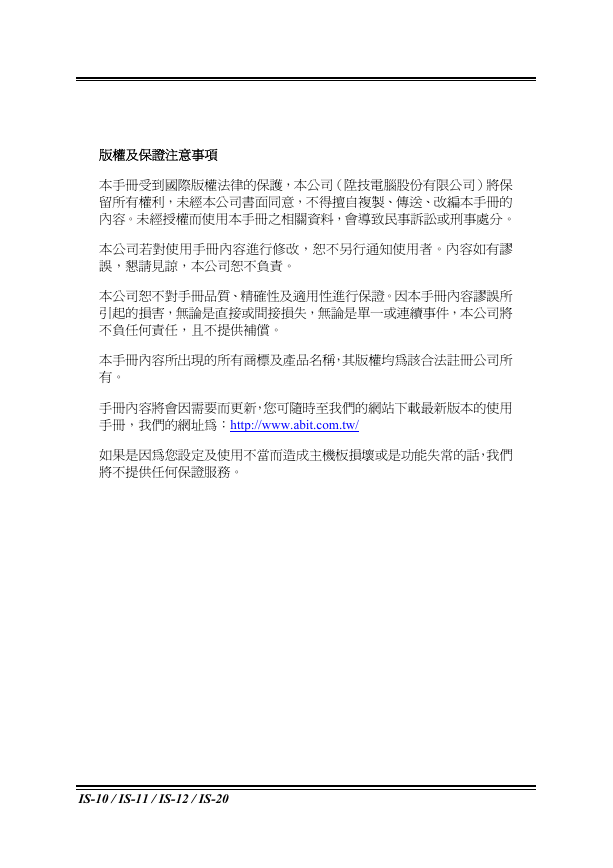 版權及保證注意事項

本手冊受到國際版權法律的保護，本公司（陞技電腦股份有限公司）將保留所有權利，未經本公司書面同意，不得擅自複製、傳送、改編本手冊的內容。未經授權而使用本手冊之相關資料，會導致民事訴訟或刑事處分。

本公司若對使用手冊內容進行修改，恕不另行通知使用者。內容如有謬誤，懇請見諒，本公司恕不負責。

本公司恕不對手冊品質、精確性及適用性進行保證。因本手冊內容謬誤所引起的損害，無論是直接或間接損失，無論是單一或連續事件，本公司將不負任何責任，且不提供補償。

本手冊內容所出現的所有商標及產品名稱，其版權均爲該合法註冊公司所有。

手冊內容將會因需要而更新，您可隨時至我們的網站下載最新版本的使用手冊，我們的網址爲：http://www.abit.com.tw/

如果是因爲您設定及使用不當而造成主機板損壞或是功能失常的話，我們將不提供任何保證服務。

IS-10 / IS-11 / IS-12 / IS-20